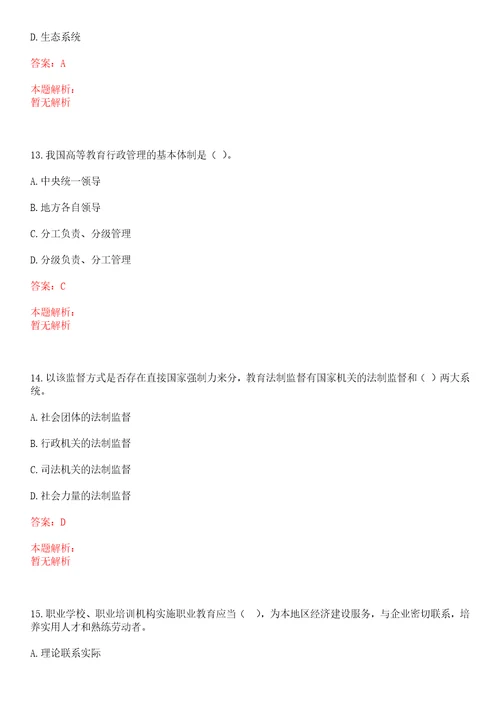 D.生态系统

答案：A

本题解析：
暂无解析

13.我国高等教育行政管理的基本体制是（ ）。

A.中央统一领导

B.地方各自领导

C.分工负责、分级管理

D.分级负责、分工管理

答案：C

本题解析：
暂无解析

14.以该监督方式是否存在直接国家强制力来分，教育法制监督有国家机关的法制监督和（ ）两大系统。

A.社会团体的法制监督

B.行政机关的法制监督

C.司法机关的法制监督

D.社会力量的法制监督

答案：D

本题解析：
暂无解析

15.职业学校、职业培训机构实施职业教育应当（ ），为本地区经济建设服务，与企业密切联系，培养实用人才和熟练劳动者。

A.理论联系实际